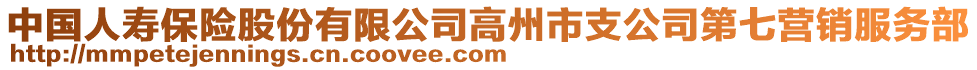 中国人寿保险股份有限公司高州市支公司第七营销服务部
http://mmpetejennings.cn.coovee.com